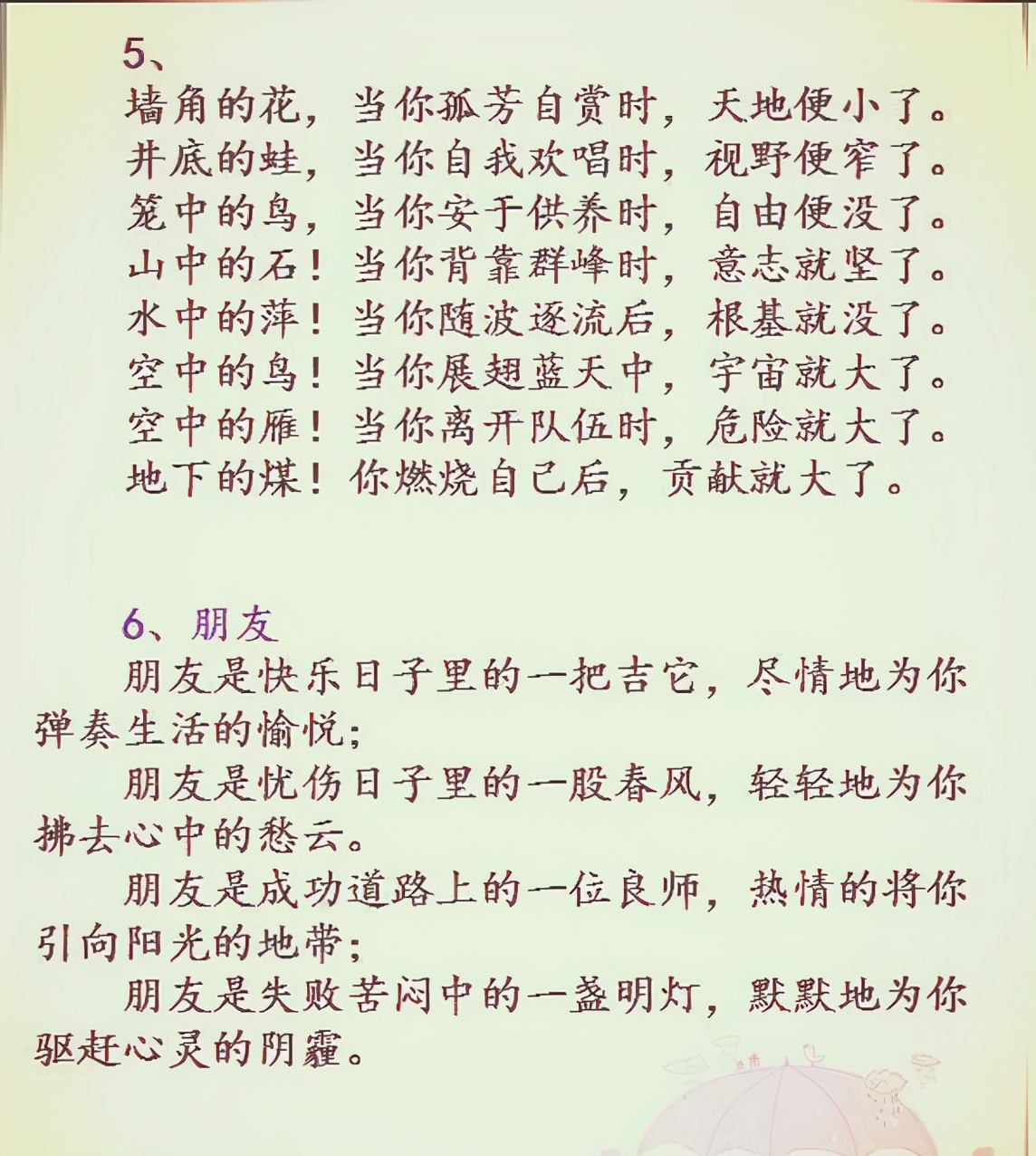 5、
墙角的花，当你孤芳自赏时，天地便小了。
井底的蛙，当你自我欢唱时，视野便窄了。
笼中的鸟，当你安于供养时，自由便没了。
山中的石！当你背靠群峰时，意志就坚了。
水中的萍！当你随波逐流后，根基就没了。
空中的鸟！当你展翅蓝天中，宇宙就大了。
空中的雁！当你离开队伍时，危险就大了。
地下的煤！你燃烧自己后，贡献就大了。

6、朋友

朋友是快乐日子里的一把吉它，尽情地为你弹奏生活的愉悦；

朋友是忧伤日子里的一股春风，轻轻地为你拂去心中的愁云。

朋友是成功道路上的一位良师，热情的将你引向阳光的地带；

朋友是失败苦闷中的一盏明灯，默默地为你驱赶心灵的阴霾。